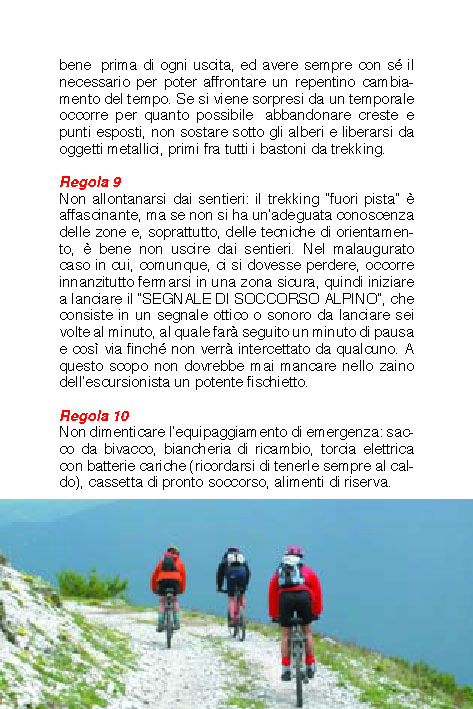 bene prima di ogni uscita, ed avere sempre con sé il necessario per poter affrontare un repentino cambiamento del tempo. Se si viene sorpresi da un temporale occorre per quanto possibile abbandonare creste e punti esposti, non sostare sotto gli alberi e liberarsi da oggetti metallici, primi fra tutti i bastoni da trekking.

Regola 9
Non allontanarsi dai sentieri: il trekking "fuori pista" è affascinante, ma se non si ha un'adeguata conoscenza delle zone e, soprattutto, delle tecniche di orientamento, è bene non uscire dai sentieri. Nel malaugurato caso in cui, comunque, ci si dovesse perdere, occorre innanzitutto fermarsi in una zona sicura, quindi iniziare a lanciare il "SEGNALE DI SOCCORSO ALPINO", che consiste in un segnale ottico o sonoro da lanciare sei volte al minuto, al quale farà seguito un minuto di pausa e così via finché non verrà intercettato da qualcuno. A questo scopo non dovrebbe mai mancare nello zaino dell'escursionista un potente fischietto.

Regola 10
Non dimenticare l'equipaggiamento di emergenza: sacco da bivacco, biancheria di ricambio, torcia elettrica con batterie cariche (ricordarsi di tenerle sempre al caldo), cassetta di pronto soccorso, alimenti di riserva.